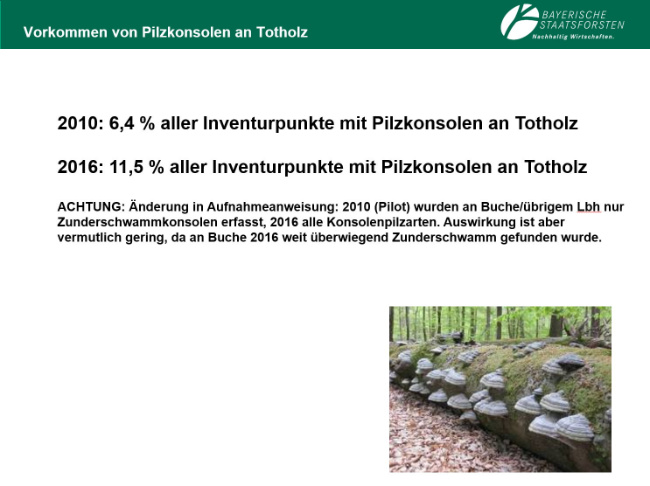 Vorkommen von Pilzkonsolen an Totholz

BAYERISCHE STAATSFORSTEN
Nachhaltig Wirtschaften.

2010: 6,4 % aller Inventurpunkte mit Pilzkonsolen an Totholz

2016: 11,5 % aller Inventurpunkte mit Pilzkonsolen an Totholz

ACHTUNG: Änderung in Aufnahmeanweisung: 2010 (Pilot) wurden an Buche/übrigem Lbh nur Zunderschwammkonsolen erfasst, 2016 alle Konsolenpilzarten. Auswirkung ist aber vermutlich gering, da an Buche 2016 weit überwiegend Zunderschwamm gefunden wurde.